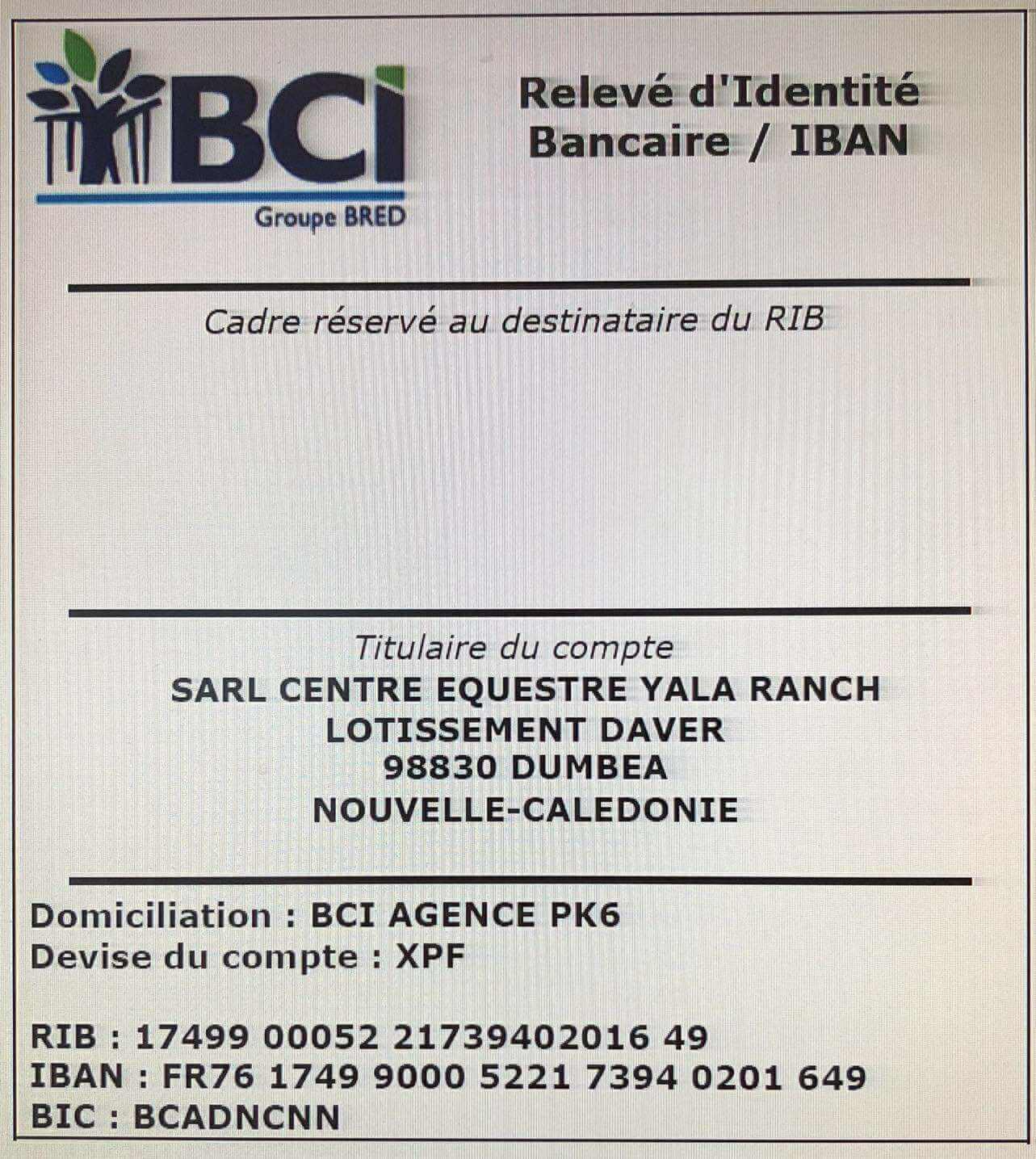 BCI
Groupe BRED

Relevé d'Identité Bancaire / IBAN

Cadre réservé au destinataire du RIB

Titulaire du compte
SARL CENTRE EQUESTRE YALA RANCH
LOTISSEMENT DAVER
98830 DUMBEA
NOUVELLE-CALEDONIE

Domiciliation : BCI AGENCE PK6
Devise du compte : XPF

RIB : 17499 00052 21739402016 49
IBAN : FR76 1749 9000 5221 7394 0201 649
BIC : BCADNCNN